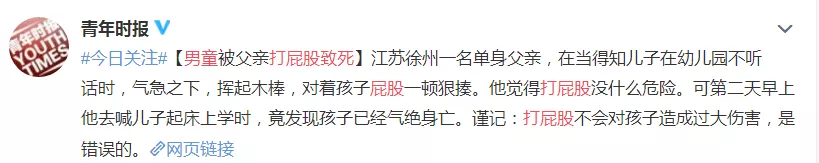 青年时报
YOUTH TIMES

青年时报

#今日关注#【男童被父亲打屁股致死】江苏徐州一名单身父亲，在当得知儿子在幼儿园不听话时，气急之下，挥起木棒，对着孩子屁股一顿狠揍。他觉得打屁股没什么危险。可第二天早上他去喊儿子起床上学时，竟发现孩子已经气绝身亡。谨记：打屁股不会对孩子造成过大伤害，是错误的。网页链接